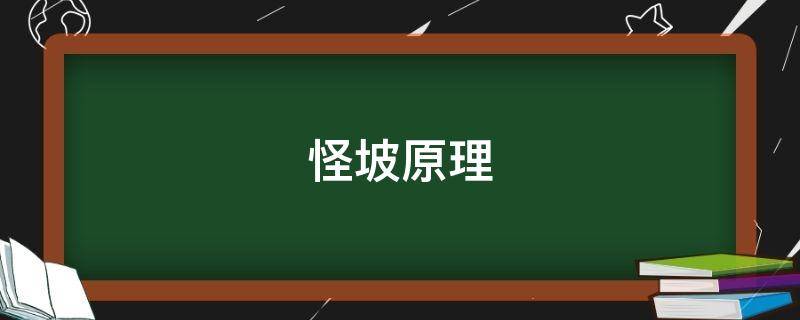 怪坡原理